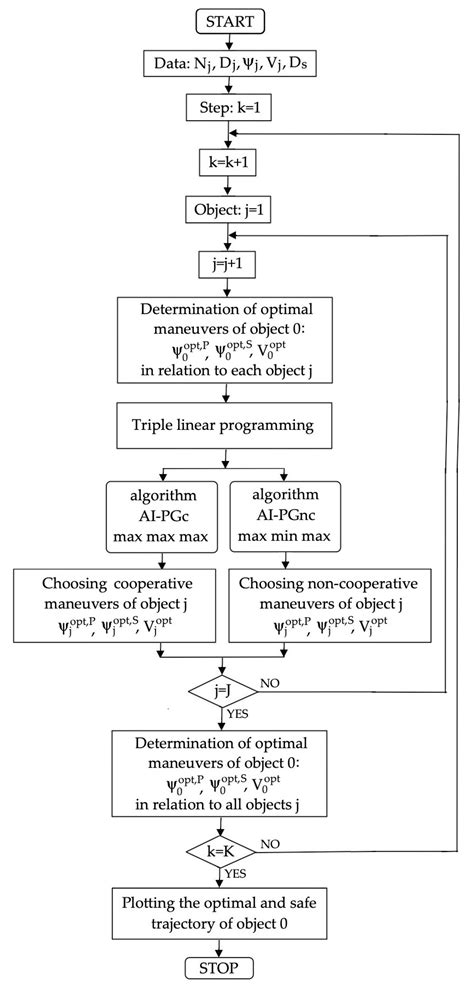 START

Data: $N_j$, $D_j$, $\psi_j$, $V_j$, $D_s$

Step: k=1

k=k+1

Object: j=1

j=j+1

Determination of optimal maneuvers of object 0: $\psi_0^{opt,P}$, $\psi_0^{opt,S}$, $V_0^{opt}$ in relation to each object j

Triple linear programming

algorithm AI-PGc max max max

algorithm AI-PGnc max min max

Choosing cooperative maneuvers of object j $\psi_j^{opt,P}$, $\psi_j^{opt,S}$, $V_j^{opt}$

Choosing non-cooperative maneuvers of object j $\psi_j^{opt,P}$, $\psi_j^{opt,S}$, $V_j^{opt}$

j=J

NO

YES

Determination of optimal maneuvers of object 0: $\psi_0^{opt,P}$, $\psi_0^{opt,S}$, $V_0^{opt}$ in relation to all objects j

k=K

NO

YES

Plotting the optimal and safe trajectory of object 0

STOP